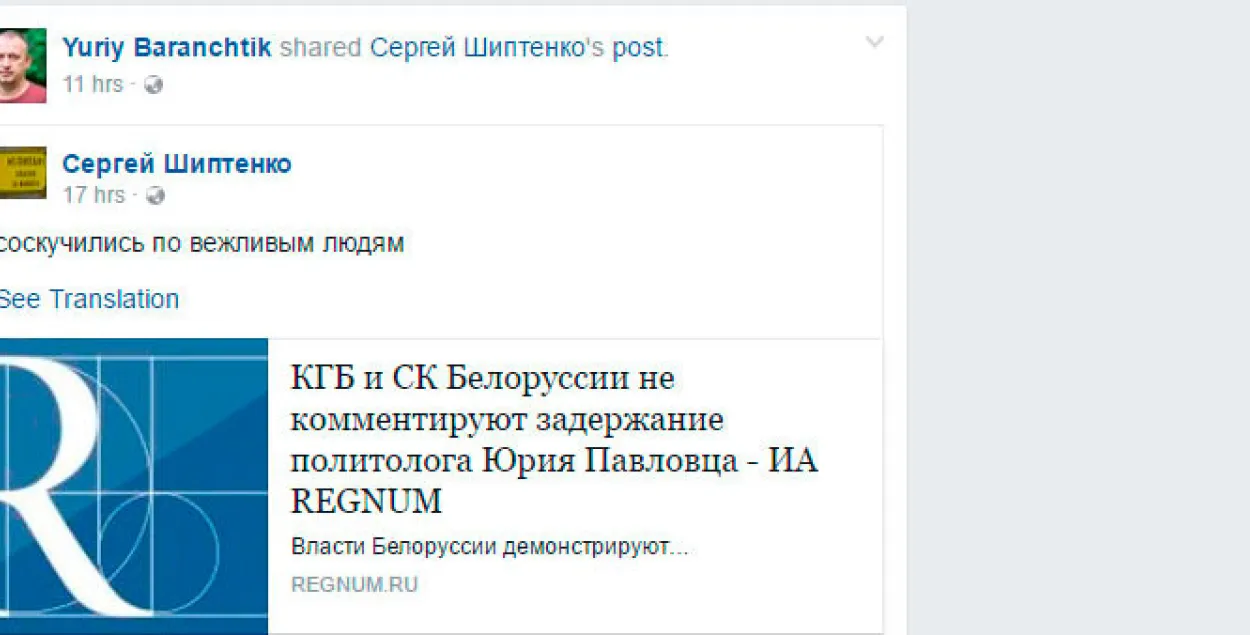 Yuriy Baranchtik shared Сергей Шиптенко's post.
11 hrs ·

Сергей Шиптенко
17 hrs ·

соскучились по вежливым людям

See Translation

R

КГБ и СК Белоруссии не комментируют задержание политолога Юрия Павловца - ИА REGNUM

Власти Белоруссии демонстрируют...

REGNUM.RU